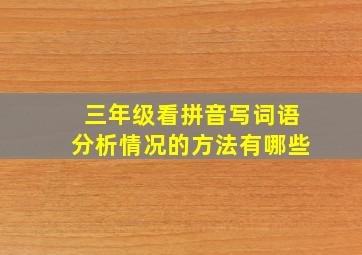 三年级看拼音写词语
分析情况的方法有哪些